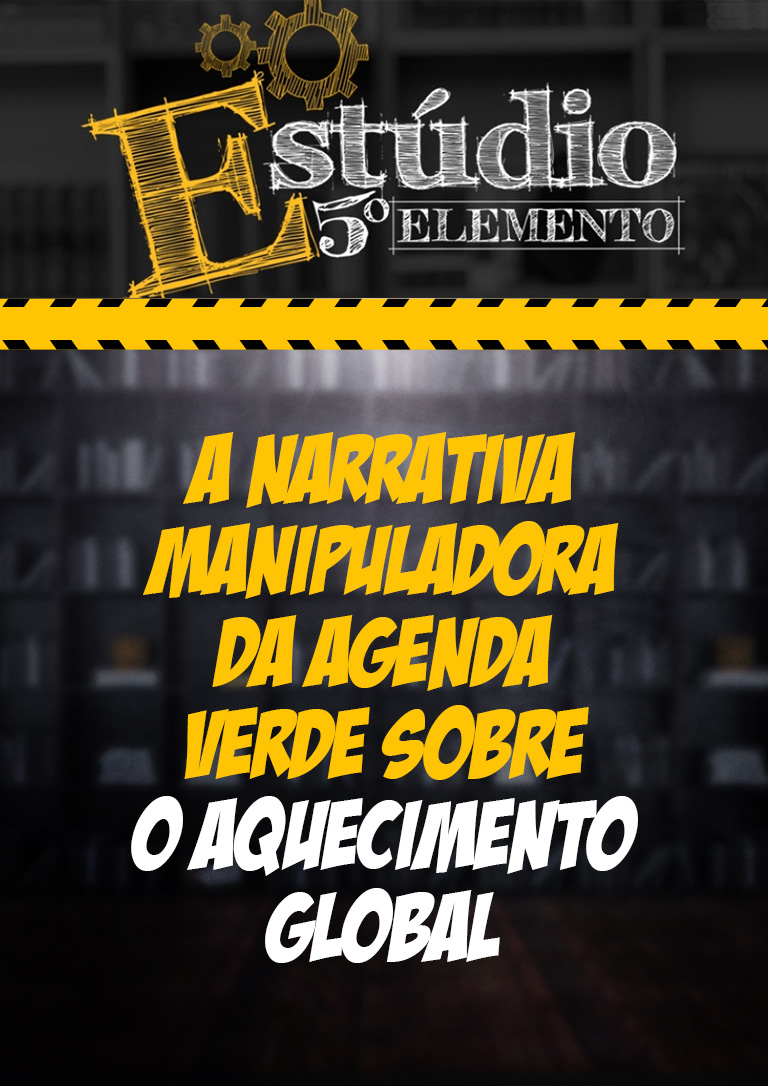 Estúdio
5º ELEMENTO

A NARRATIVA MANIPULADORA DA AGENDA VERDE SOBRE O AQUECIMENTO GLOBAL